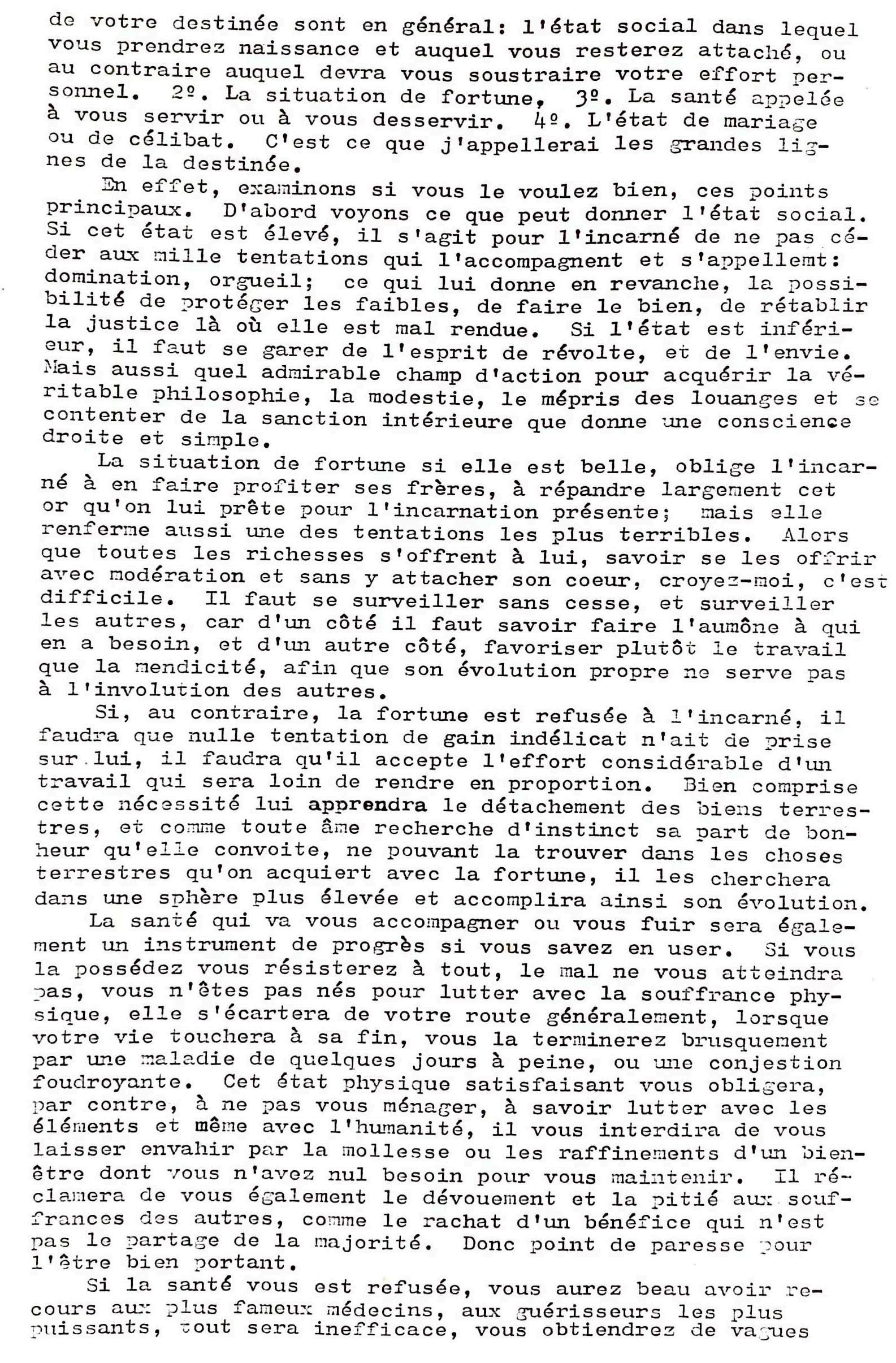 de votre destinée sont en général: l'état social dans lequel vous prendrez naissance et auquel vous resterez attaché, ou au contraire auquel devra vous soustraire votre effort personnel. 2º. La situation de fortune, 3º. La santé appelée à vous servir ou à vous desservir. 4º. L'état de mariage ou de célibat. C'est ce que j'appellerai les grandes lignes de la destinée.

En effet, examinons si vous le voulez bien, ces points principaux. D'abord voyons ce que peut donner l'état social. Si cet état est élevé, il s'agit pour l'incarné de ne pas céder aux mille tentations qui l'accompagnent et s'appellemt: domination, orgueil; ce qui lui donne en revanche, la possibilité de protéger les faibles, de faire le bien, de rétablir la justice là où elle est mal rendue. Si l'état est inférieur, il faut se garer de l'esprit de révolte, et de l'envie. Mais aussi quel admirable champ d'action pour acquérir la véritable philosophie, la modestie, le mépris des louanges et se contenter de la sanction intérieure que donne une conscience droite et simple.

La situation de fortune si elle est belle, oblige l'incarné à en faire profiter ses frères, à répandre largement cet or qu'on lui prête pour l'incarnation présente; mais elle renferme aussi une des tentations les plus terribles. Alors que toutes les richesses s'offrent à lui, savoir se les offrir avec modération et sans y attacher son coeur, croyez-moi, c'est difficile. Il faut se surveiller sans cesse, et surveiller les autres, car d'un côté il faut savoir faire l'aumône à qui en a besoin, et d'un autre côté, favoriser plutôt le travail que la mendicité, afin que son évolution propre ne serve pas à l'involution des autres.

Si, au contraire, la fortune est refusée à l'incarné, il faudra que nulle tentation de gain indélicat n'ait de prise sur lui, il faudra qu'il accepte l'effort considérable d'un travail qui sera loin de rendre en proportion. Bien comprise cette nécessité lui apprendra le détachement des biens terrestres, et comme toute âme recherche d'instinct sa part de bonheur qu'elle convoite, ne pouvant la trouver dans les choses terrestres qu'on acquiert avec la fortune, il les cherchera dans une sphère plus élevée et accomplira ainsi son évolution.

La santé qui va vous accompagner ou vous fuir sera également un instrument de progrès si vous savez en user. Si vous la possédez vous résisterez à tout, le mal ne vous atteindra pas, vous n'êtes pas nés pour lutter avec la souffrance physique, elle s'écartera de votre route généralement, lorsque votre vie touchera à sa fin, vous la terminerez brusquement par une maladie de quelques jours à peine, ou une conjestion foudroyante. Cet état physique satisfaisant vous obligera, par contre, à ne pas vous ménager, à savoir lutter avec les éléments et même avec l'humanité, il vous interdira de vous laisser envahir par la mollesse ou les raffinements d'un bien-être dont vous n'avez nul besoin pour vous maintenir. Il réclamera de vous également le dévouement et la pitié aux souffrances des autres, comme le rachat d'un bénéfice qui n'est pas le partage de la majorité. Donc point de paresse pour l'être bien portant.

Si la santé vous est refusée, vous aurez beau avoir recours aux plus fameux médecins, aux guérisseurs les plus puissants, tout sera inefficace, vous obtiendrez de vagues